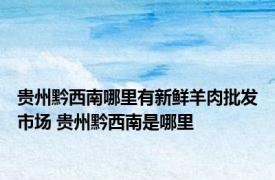 贵州黔西南哪里有新鲜羊肉批发市场 贵州黔西南是哪里